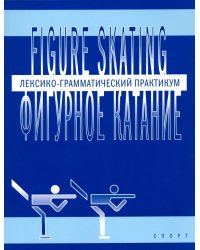 FIGURE SKATING
ЛЕКСИКО-ГРАММАТИЧЕСКИЙ ПРАКТИКУМ
ФИГУРНОЕ КАТАНИЕ

СПОРТ